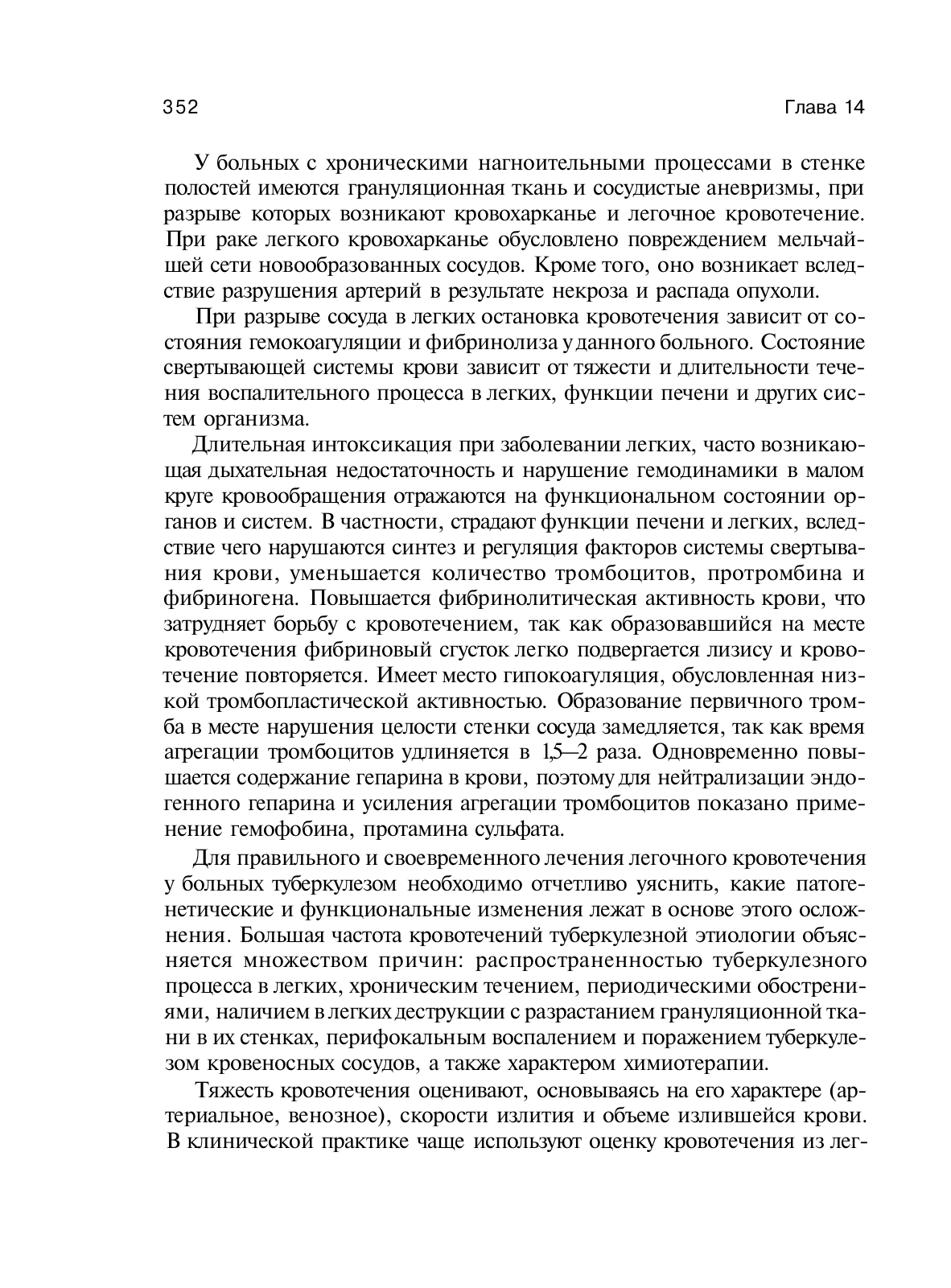 352

Глава 14

У больных с хроническими нагноительными процессами в стенке полостей имеются грануляционная ткань и сосудистые аневризмы, при разрыве которых возникают кровохарканье и легочное кровотечение. При раке легкого кровохарканье обусловлено повреждением мельчайшей сети новообразованных сосудов. Кроме того, оно возникает вследствие разрушения артерий в результате некроза и распада опухоли.

При разрыве сосуда в легких остановка кровотечения зависит от состояния гемокоагуляции и фибринолиза у данного больного. Состояние свертывающей системы крови зависит от тяжести и длительности течения воспалительного процесса в легких, функции печени и других систем организма.

Длительная интоксикация при заболевании легких, часто возникающая дыхательная недостаточность и нарушение гемодинамики в малом круге кровообращения отражаются на функциональном состоянии органов и систем. В частности, страдают функции печени и легких, вследствие чего нарушаются синтез и регуляция факторов системы свертывания крови, уменьшается количество тромбоцитов, протромбина и фибриногена. Повышается фибринолитическая активность крови, что затрудняет борьбу с кровотечением, так как образовавшийся на месте кровотечения фибриновый сгусток легко подвергается лизису и кровотечение повторяется. Имеет место гипокоагуляция, обусловленная низкой тромбопластической активностью. Образование первичного тромба в месте нарушения целости стенки сосуда замедляется, так как время агрегации тромбоцитов удлиняется в 1,5—2 раза. Одновременно повышается содержание гепарина в крови, поэтому для нейтрализации эндогенного гепарина и усиления агрегации тромбоцитов показано применение гемофобина, протамина сульфата.

Для правильного и своевременного лечения легочного кровотечения у больных туберкулезом необходимо отчетливо уяснить, какие патогенетические и функциональные изменения лежат в основе этого осложнения. Большая частота кровотечений туберкулезной этиологии объясняется множеством причин: распространенностью туберкулезного процесса в легких, хроническим течением, периодическими обострениями, наличием в легких деструкции с разрастанием грануляционной ткани в их стенках, перифокальным воспалением и поражением туберкулезом кровеносных сосудов, а также характером химиотерапии.

Тяжесть кровотечения оценивают, основываясь на его характере (артериальное, венозное), скорости излития и объеме излившейся крови. В клинической практике чаще используют оценку кровотечения из лег-